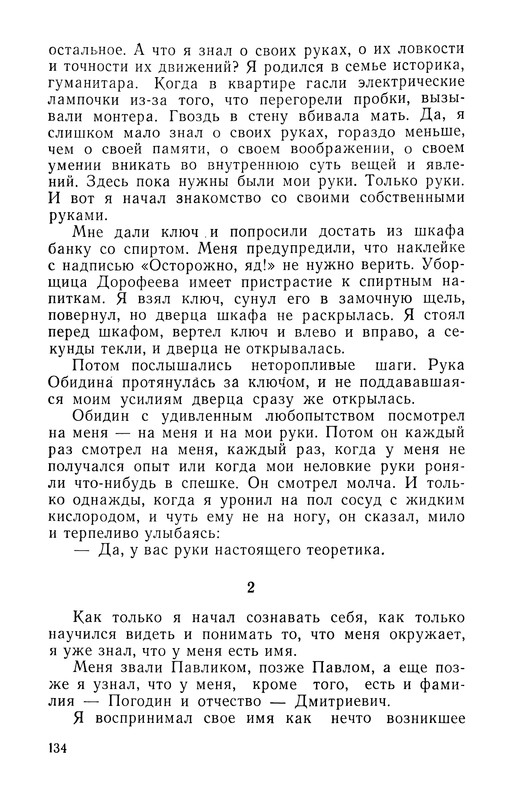 остальное. А что я знал о своих руках, о их ловкости и точности их движений? Я родился в семье историка, гуманитара. Когда в квартире гасли электрические лампочки из-за того, что перегорели пробки, вызывали монтера. Гвоздь в стену вбивала мать. Да, я слишком мало знал о своих руках, гораздо меньше, чем о своей памяти, о своем воображении, о своем умении вникать во внутреннюю суть вещей и явлений. Здесь пока нужны были мои руки. Только руки. И вот я начал знакомство со своими собственными руками.

Мне дали ключ и попросили достать из шкафа банку со спиртом. Меня предупредили, что наклейке с надписью «Осторожно, яд!» не нужно верить. Уборщица Дорофеева имеет пристрастие к спиртным напиткам. Я взял ключ, сунул его в замочную щель, повернул, но дверца шкафа не раскрылась. Я стоял перед шкафом, вертел ключ и влево и вправо, а секунды текли, и дверца не открывалась.

Потом послышались неторопливые шаги. Рука Обидина протянулась за ключом, и не поддававшаяся моим усилиям дверца сразу же открылась.

Обидин с удивленным любопытством посмотрел на меня — на меня и на мои руки. Потом он каждый раз смотрел на меня, каждый раз, когда у меня не получался опыт или когда мои неловкие руки роняли что-нибудь в спешке. Он смотрел молча. И только однажды, когда я уронил на пол сосуд с жидким кислородом, и чуть ему не на ногу, он сказал, мило и терпеливо улыбаясь:

— Да, у вас руки настоящего теоретика.

2

Как только я начал сознавать себя, как только научился видеть и понимать то, что меня окружает, я уже знал, что у меня есть имя.

Меня звали Павликом, позже Павлом, а еще позже я узнал, что у меня, кроме того, есть и фамилия — Погодин и отчество — Дмитриевич.

Я воспринимал свое имя как нечто возникшее

134